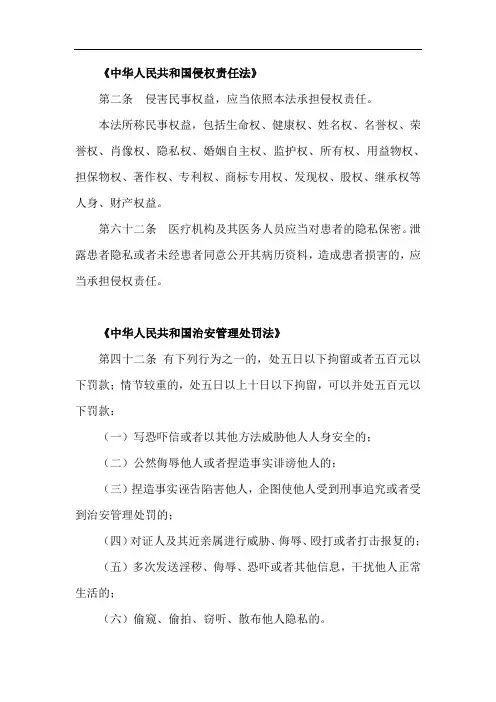 《中华人民共和国侵权责任法》

第二条　侵害民事权益，应当依照本法承担侵权责任。

本法所称民事权益，包括生命权、健康权、姓名权、名誉权、荣誉权、肖像权、隐私权、婚姻自主权、监护权、所有权、用益物权、担保物权、著作权、专利权、商标专用权、发现权、股权、继承权等人身、财产权益。

第六十二条　医疗机构及其医务人员应当对患者的隐私保密。泄露患者隐私或者未经患者同意公开其病历资料，造成患者损害的，应当承担侵权责任。

《中华人民共和国治安管理处罚法》

第四十二条　有下列行为之一的，处五日以下拘留或者五百元以下罚款；情节较重的，处五日以上十日以下拘留，可以并处五百元以下罚款：

（一）写恐吓信或者以其他方法威胁他人人身安全的；

（二）公然侮辱他人或者捏造事实诽谤他人的；

（三）捏造事实诬告陷害他人，企图使他人受到刑事追究或者受到治安管理处罚的；

（四）对证人及其近亲属进行威胁、侮辱、殴打或者打击报复的；

（五）多次发送淫秽、侮辱、恐吓或者其他信息，干扰他人正常生活的；

（六）偷窥、偷拍、窃听、散布他人隐私的。